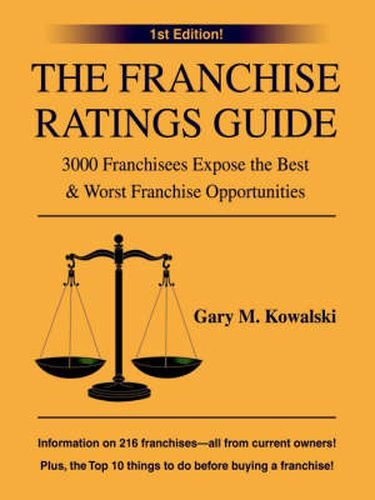 1st Edition!

THE FRANCHISE RATINGS GUIDE

3000 Franchisees Expose the Best & Worst Franchise Opportunities

Gary M. Kowalski

Information on 216 franchises—all from current owners!

Plus, the Top 10 things to do before buying a franchise!